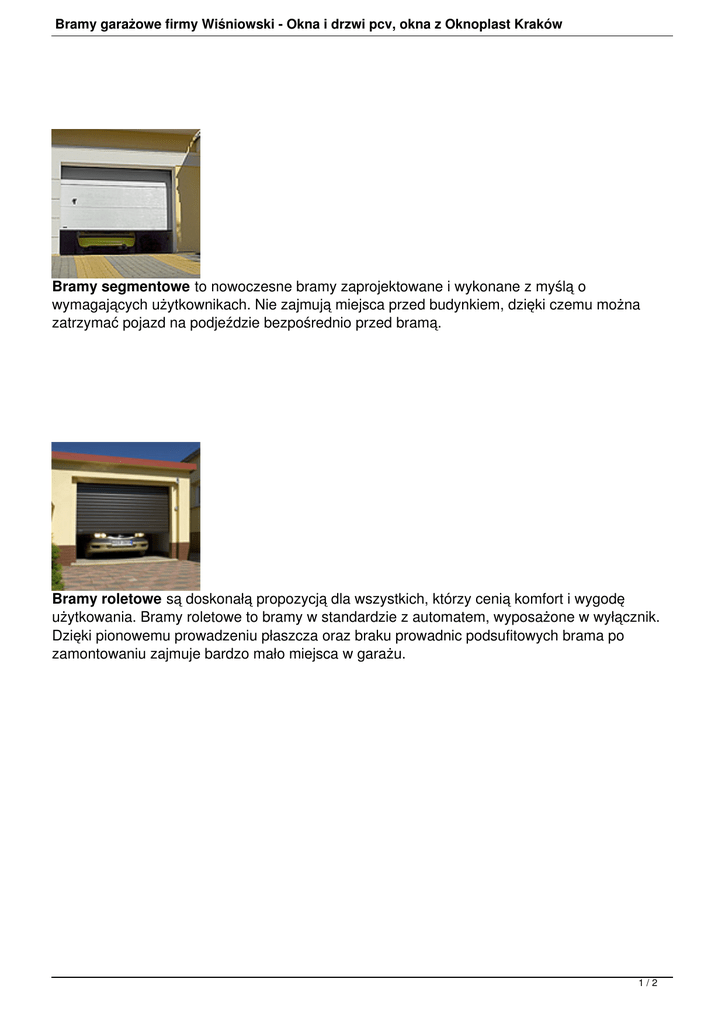 Bramy garażowe firmy Wiśniowski - Okna i drzwi pcv, okna z Oknoplast Kraków

Bramy segmentowe to nowoczesne bramy zaprojektowane i wykonane z myślą o wymagających użytkownikach. Nie zajmują miejsca przed budynkiem, dzięki czemu można zatrzymać pojazd na podjeździe bezpośrednio przed bramą.

Bramy roletowe są doskonałą propozycją dla wszystkich, którzy cenią komfort i wygodę użytkowania. Bramy roletowe to bramy w standardzie z automatem, wyposażone w wyłącznik. Dzięki pionowemu prowadzeniu płaszcza oraz braku prowadnic podsufitowych brama po zamontowaniu zajmuje bardzo mało miejsca w garażu.

1 / 2